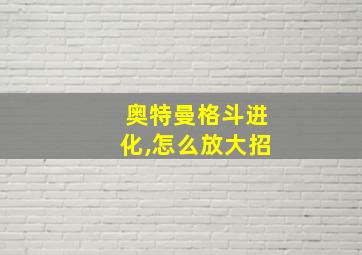 奥特曼格斗进化,怎么放大招